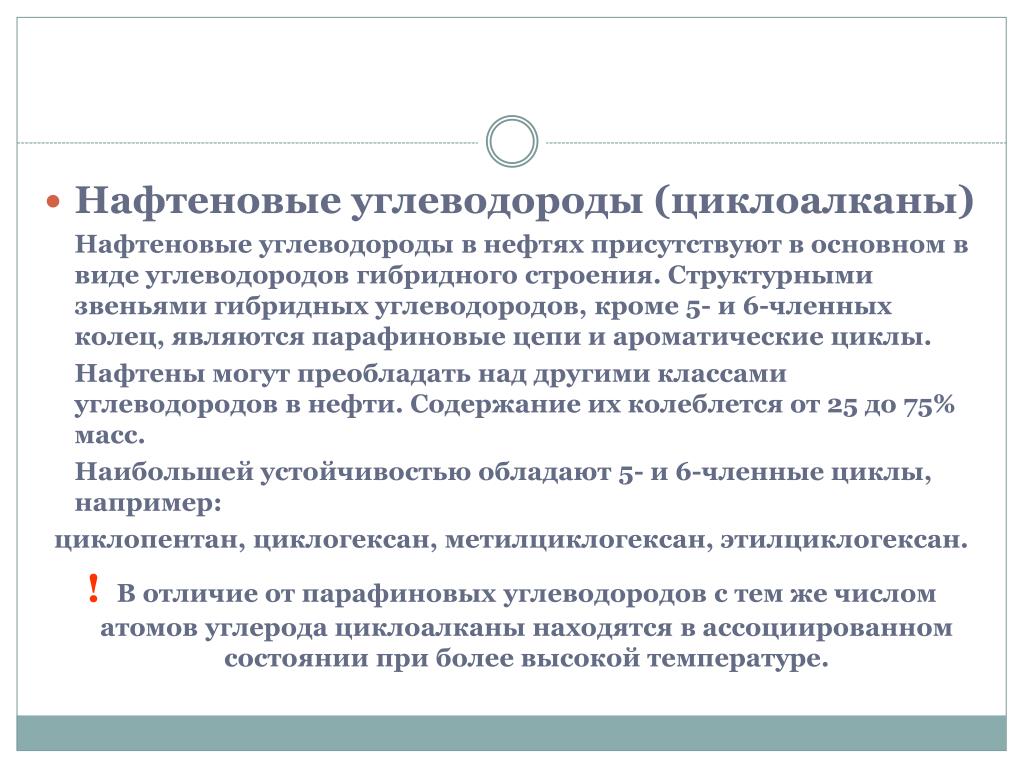 Нафтеновые углеводороды (циклоалканы)

Нафтеновые углеводороды в нефтях присутствуют в основном в виде углеводородов гибридного строения. Структурными звеньями гибридных углеводородов, кроме 5- и 6-членных колец, являются парафиновые цепи и ароматические циклы.

Нафтены могут преобладать над другими классами углеводородов в нефти. Содержание их колеблется от 25 до 75% масс.

Наибольшей устойчивостью обладают 5- и 6-членные циклы, например:

циклопентан, циклогексан, метилциклогексан, этилциклогексан.

! В отличие от парафиновых углеводородов с тем же числом атомов углерода циклоалканы находятся в ассоциированном состоянии при более высокой температуре.